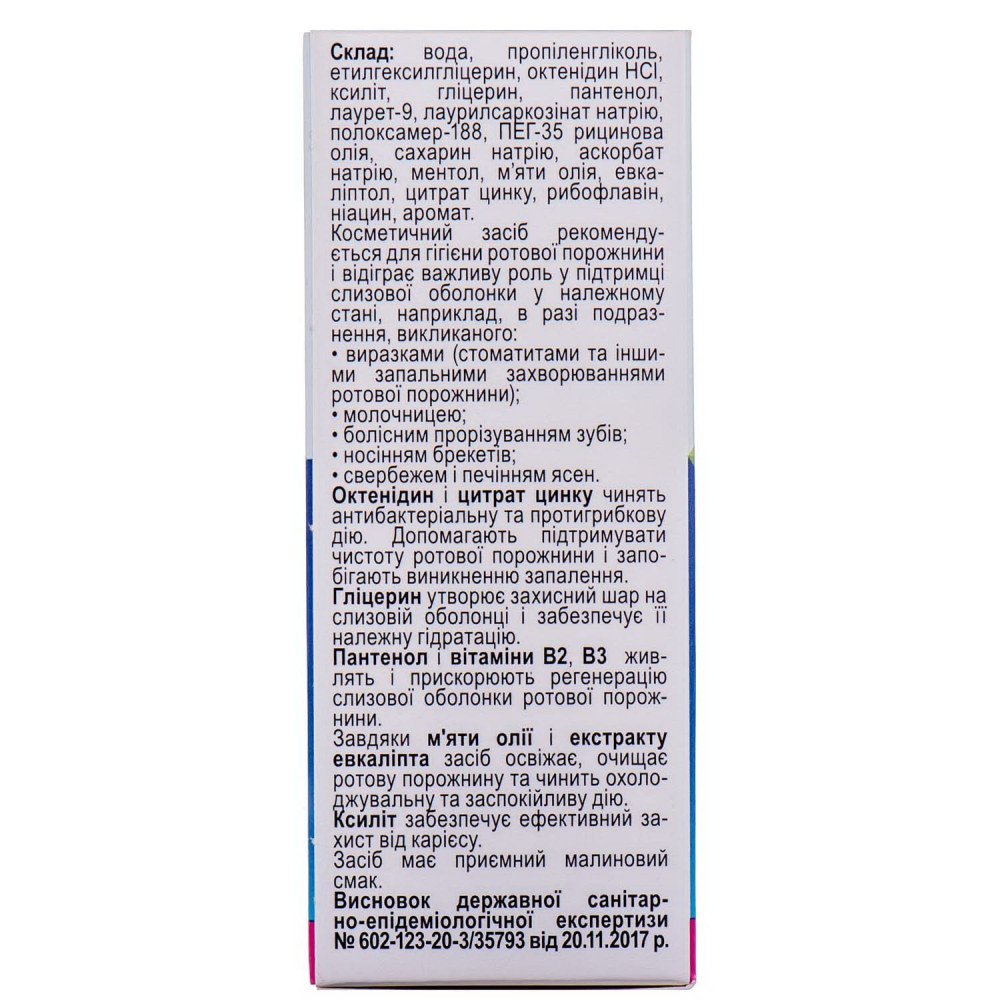 Склад: вода, пропіленгліколь, етилгексилгліцерин, октенідин HCl, ксиліт, гліцерин, пантенол, лаурет-9, лаурилсаркозінат натрію, полоксамер-188, ПЕГ-35 рицинова олія, сахарин натрію, аскорбат натрію, ментол, м'яти олія, евкаліптол, цитрат цинку, рибофлавін, ніацин, аромат.

Косметичний засіб рекомендується для гігієни ротової порожнини і відіграє важливу роль у підтримці слизової оболонки у належному стані, наприклад, в разі подразнення, викликаного:
• виразками (стоматитами та іншими запальними захворюваннями ротової порожнини);
• молочницею;
• болісним прорізуванням зубів;
• носінням брекетів;
• свербежем і печінням ясен.

Октенідин і цитрат цинку чинять антибактеріальну та протигрибкову дію. Допомагають підтримувати чистоту ротової порожнини і запобігають виникненню запалення.

Гліцерин утворює захисний шар на слизовій оболонці і забезпечує її належну гідратацію.

Пантенол і вітаміни B2, B3 живлять і прискорюють регенерацію слизової оболонки ротової порожнини.

Завдяки м'яти олії і екстракту евкаліпта засіб освіжає, очищає ротову порожнину та чинить охолоджувальну та заспокійливу дію.

Ксиліт забезпечує ефективний захист від карієсу.

Засіб має приємний малиновий смак.

Висновок державної санітарно-епідеміологічної експертизи № 602-123-20-3/35793 від 20.11.2017 р.